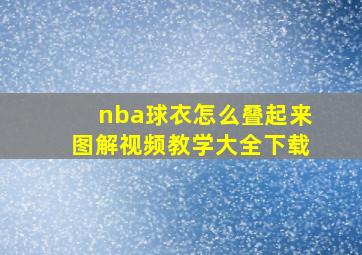 nba球衣怎么叠起来
图解视频教学大全下载